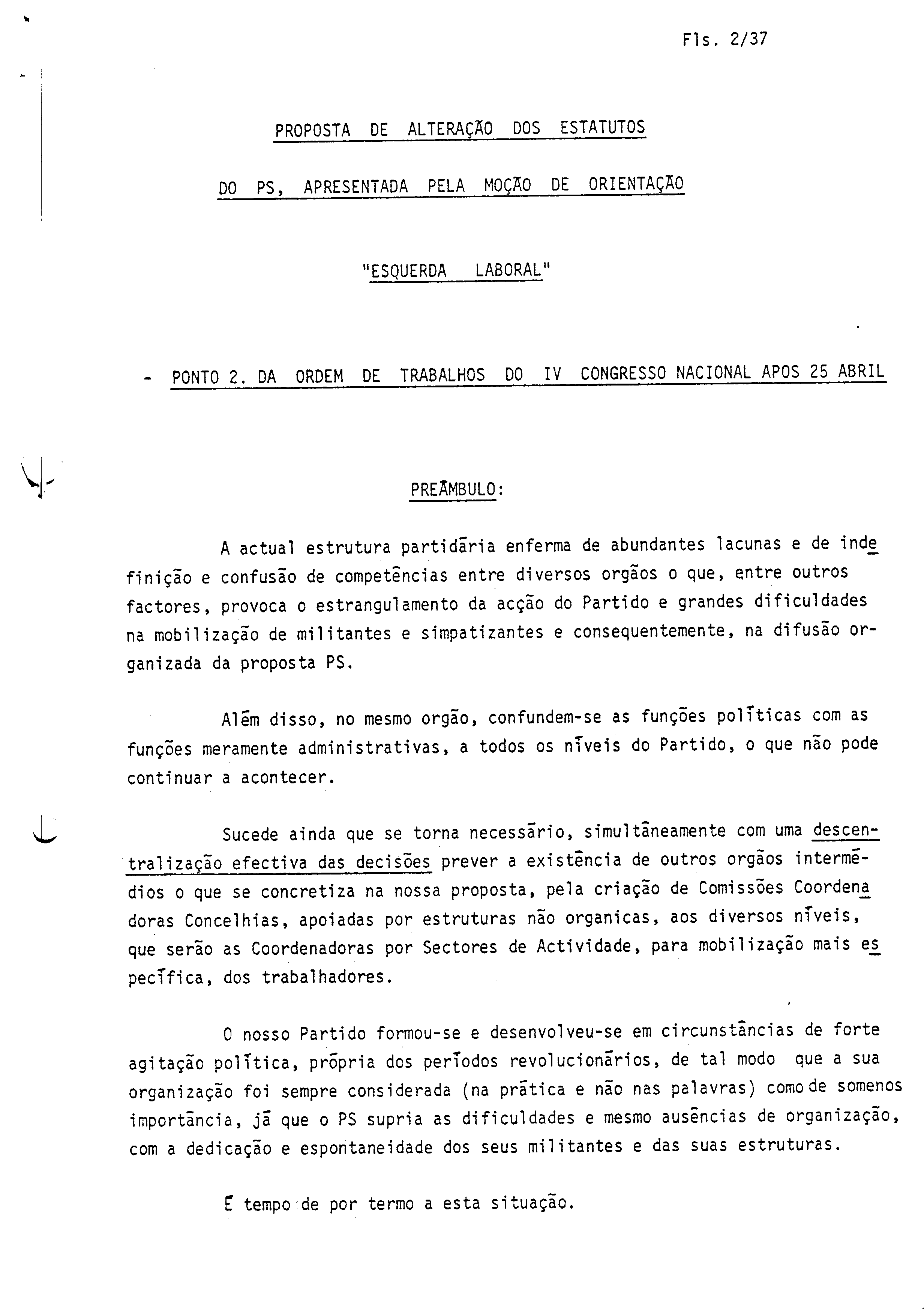 Fls. 2/37

PROPOSTA DE ALTERAÇÃO DOS ESTATUTOS

DO PS, APRESENTADA PELA MOÇÃO DE ORIENTAÇÃO

"ESQUERDA LABORAL"

- PONTO 2. DA ORDEM DE TRABALHOS DO IV CONGRESSO NACIONAL APOS 25 ABRIL

PREÂMBULO:

A actual estrutura partidária enferma de abundantes lacunas e de indefinição e confusão de competências entre diversos orgãos o que, entre outros factores, provoca o estrangulamento da acção do Partido e grandes dificuldades na mobilização de militantes e simpatizantes e consequentemente, na difusão organizada da proposta PS.

Além disso, no mesmo orgão, confundem-se as funções políticas com as funções meramente administrativas, a todos os níveis do Partido, o que não pode continuar a acontecer.

Sucede ainda que se torna necessário, simultâneamente com uma descentralização efectiva das decisões prever a existência de outros orgãos intermédios o que se concretiza na nossa proposta, pela criação de Comissões Coordenadoras Concelhias, apoiadas por estruturas não organicas, aos diversos níveis, que serão as Coordenadoras por Sectores de Actividade, para mobilização mais específica, dos trabalhadores.

O nosso Partido formou-se e desenvolveu-se em circunstâncias de forte agitação política, própria dos períodos revolucionários, de tal modo que a sua organização foi sempre considerada (na prática e não nas palavras) como de somenos importância, já que o PS supria as dificuldades e mesmo ausências de organização, com a dedicação e espontaneidade dos seus militantes e das suas estruturas.

É tempo de por termo a esta situação.